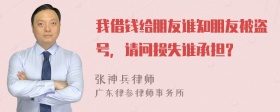 我借钱给朋友谁知朋友被盗号，请问损失谁承担？

张神兵律师

广东律参律师事务所